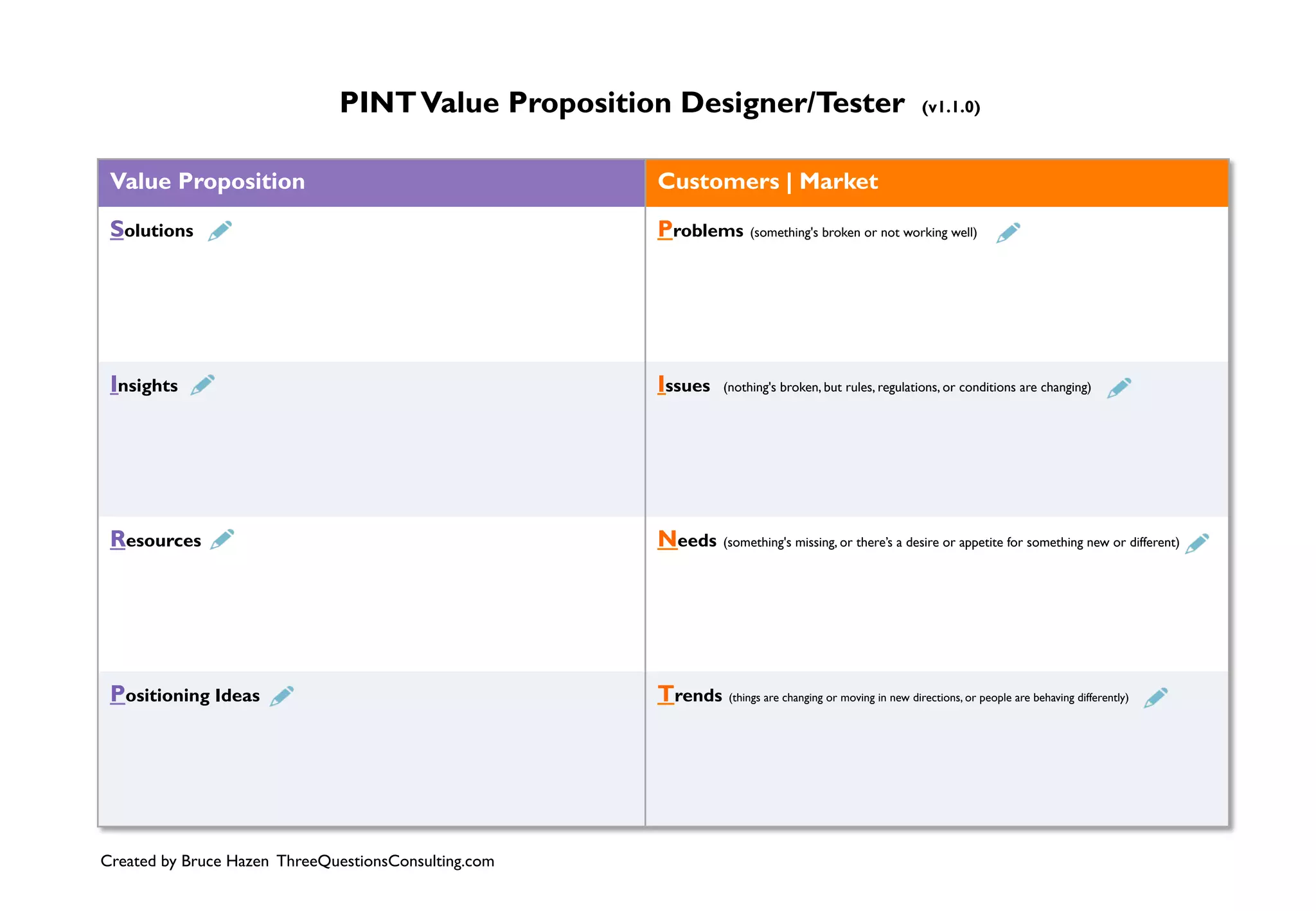 PINT Value Proposition Designer/Tester (v1.1.0)

| Value Proposition | Customers \| Market |
|---|---|
| Solutions | Problems (something's broken or not working well) |
| Insights | Issues (nothing's broken, but rules, regulations, or conditions are changing) |
| Resources | Needs (something's missing, or there's a desire or appetite for something new or different) |
| Positioning Ideas | Trends (things are changing or moving in new directions, or people are behaving differently) |

Created by Bruce Hazen ThreeQuestionsConsulting.com